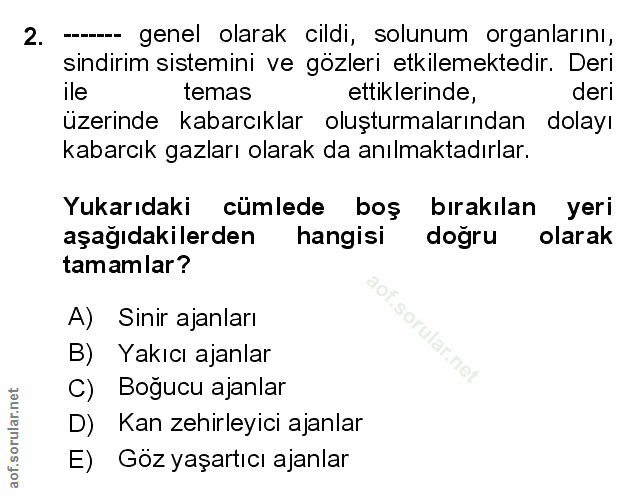 2. ------- genel olarak cildi, solunum organlarını, sindirim sistemini ve gözleri etkilemektedir. Deri ile temas ettiklerinde, deri üzerinde kabarcıklar oluşturmalarından dolayı kabarcık gazları olarak da anılmaktadırlar.

Yukarıdaki cümlede boş bırakılan yeri aşağıdakilerden hangisi doğru olarak tamamlar?

aof.sorular.net

A) Sinir ajanları
B) Yakıcı ajanlar
C) Boğucu ajanlar
D) Kan zehirleyici ajanlar
E) Göz yaşartıcı ajanlar

aof.sorular.net